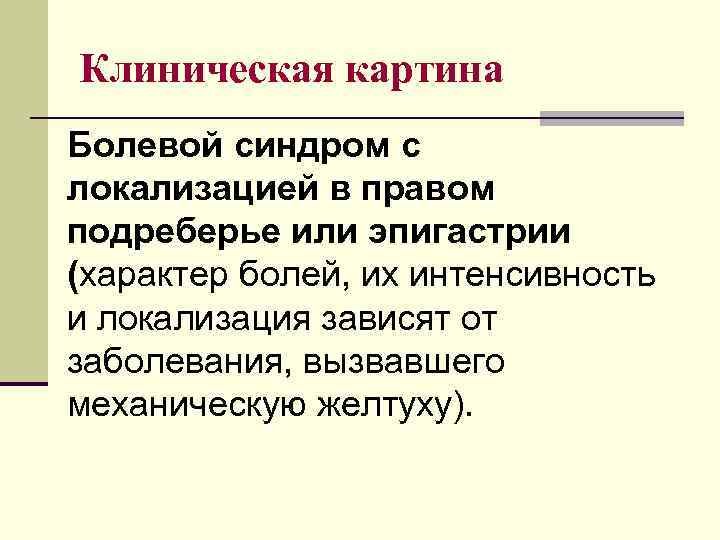 Клиническая картина

Болевой синдром с локализацией в правом подреберье или эпигастрии (характер болей, их интенсивность и локализация зависят от заболевания, вызвавшего механическую желтуху).